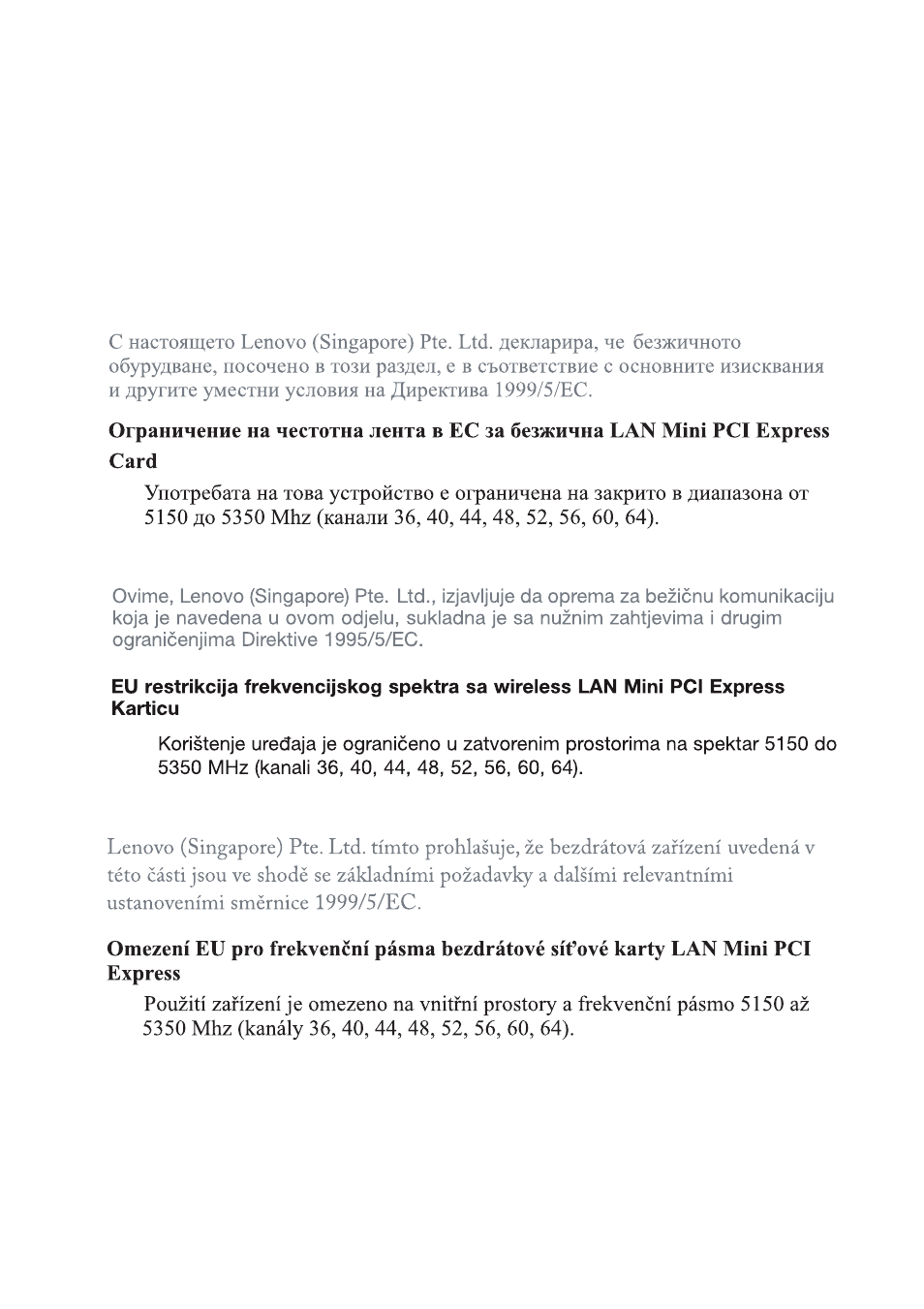 С настоящето Lenovo (Singapore) Pte. Ltd. декларира, че безжичното обурудване, посочено в този раздел, е в съответствие с основните изисквания и другите уместни условия на Директива 1999/5/EC.

Ограничение на честотна лента в ЕС за безжична LAN Mini PCI Express Card

Употребата на това устройство е ограничена на закрито в диапазона от 5150 до 5350 Mhz (канали 36, 40, 44, 48, 52, 56, 60, 64).

Ovime, Lenovo (Singapore) Pte. Ltd., izjavljuje da oprema za bežičnu komunikaciju koja je navedena u ovom odjelu, sukladna je sa nužnim zahtjevima i drugim ograničenjima Direktive 1995/5/EC.

EU restrikcija frekvencijskog spektra sa wireless LAN Mini PCI Express Karticu

Korištenje uređaja je ograničeno u zatvorenim prostorima na spektar 5150 do 5350 MHz (kanali 36, 40, 44, 48, 52, 56, 60, 64).

Lenovo (Singapore) Pte. Ltd. tímto prohlašuje, že bezdrátová zařízení uvedená v této části jsou ve shodě se základními požadavky a dalšími relevantními ustanoveními směrnice 1999/5/EC.

Omezení EU pro frekvenční pásma bezdrátové síťové karty LAN Mini PCI Express

Použití zařízení je omezeno na vnitřní prostory a frekvenční pásmo 5150 až 5350 Mhz (kanály 36, 40, 44, 48, 52, 56, 60, 64).